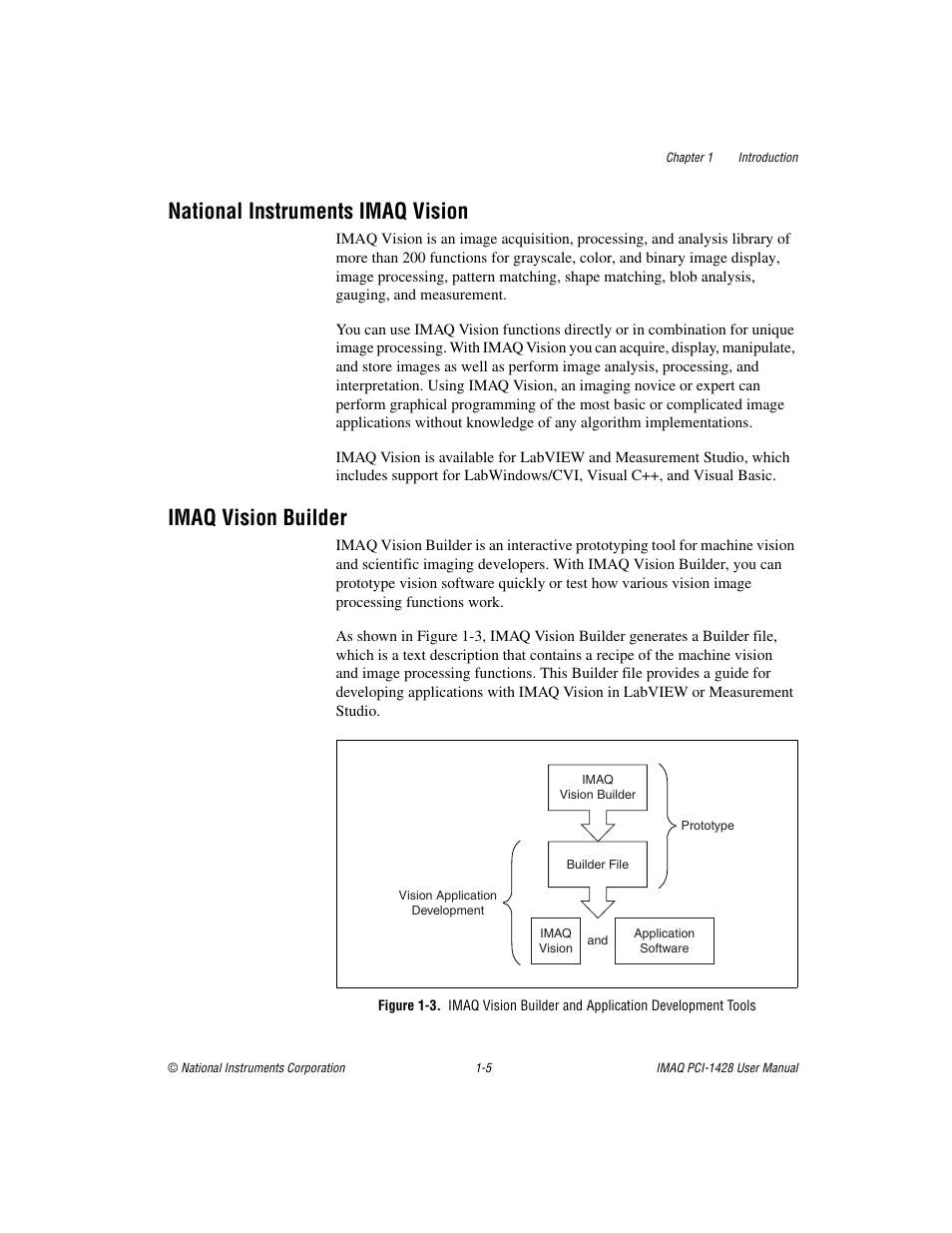 Chapter 1 Introduction

National Instruments IMAQ Vision

IMAQ Vision is an image acquisition, processing, and analysis library of more than 200 functions for grayscale, color, and binary image display, image processing, pattern matching, shape matching, blob analysis, gauging, and measurement.

You can use IMAQ Vision functions directly or in combination for unique image processing. With IMAQ Vision you can acquire, display, manipulate, and store images as well as perform image analysis, processing, and interpretation. Using IMAQ Vision, an imaging novice or expert can perform graphical programming of the most basic or complicated image applications without knowledge of any algorithm implementations.

IMAQ Vision is available for LabVIEW and Measurement Studio, which includes support for LabWindows/CVI, Visual C++, and Visual Basic.

IMAQ Vision Builder

IMAQ Vision Builder is an interactive prototyping tool for machine vision and scientific imaging developers. With IMAQ Vision Builder, you can prototype vision software quickly or test how various vision image processing functions work.

As shown in Figure 1-3, IMAQ Vision Builder generates a Builder file, which is a text description that contains a recipe of the machine vision and image processing functions. This Builder file provides a guide for developing applications with IMAQ Vision in LabVIEW or Measurement Studio.

IMAQ Vision Builder

Prototype

Builder File

Vision Application Development

IMAQ Vision

and

Application Software

Figure 1-3. IMAQ Vision Builder and Application Development Tools

© National Instruments Corporation 1-5 IMAQ PCI-1428 User Manual